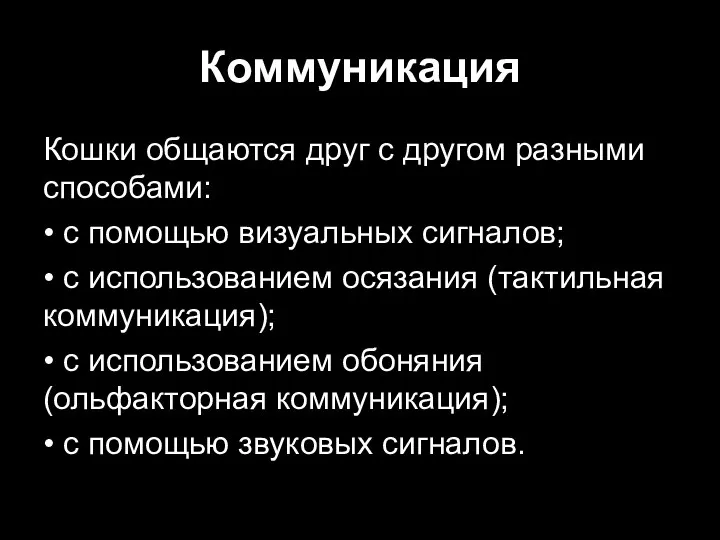 Коммуникация

Кошки общаются друг с другом разными способами:

• с помощью визуальных сигналов;

• с использованием осязания (тактильная коммуникация);

• с использованием обоняния (ольфакторная коммуникация);

• с помощью звуковых сигналов.